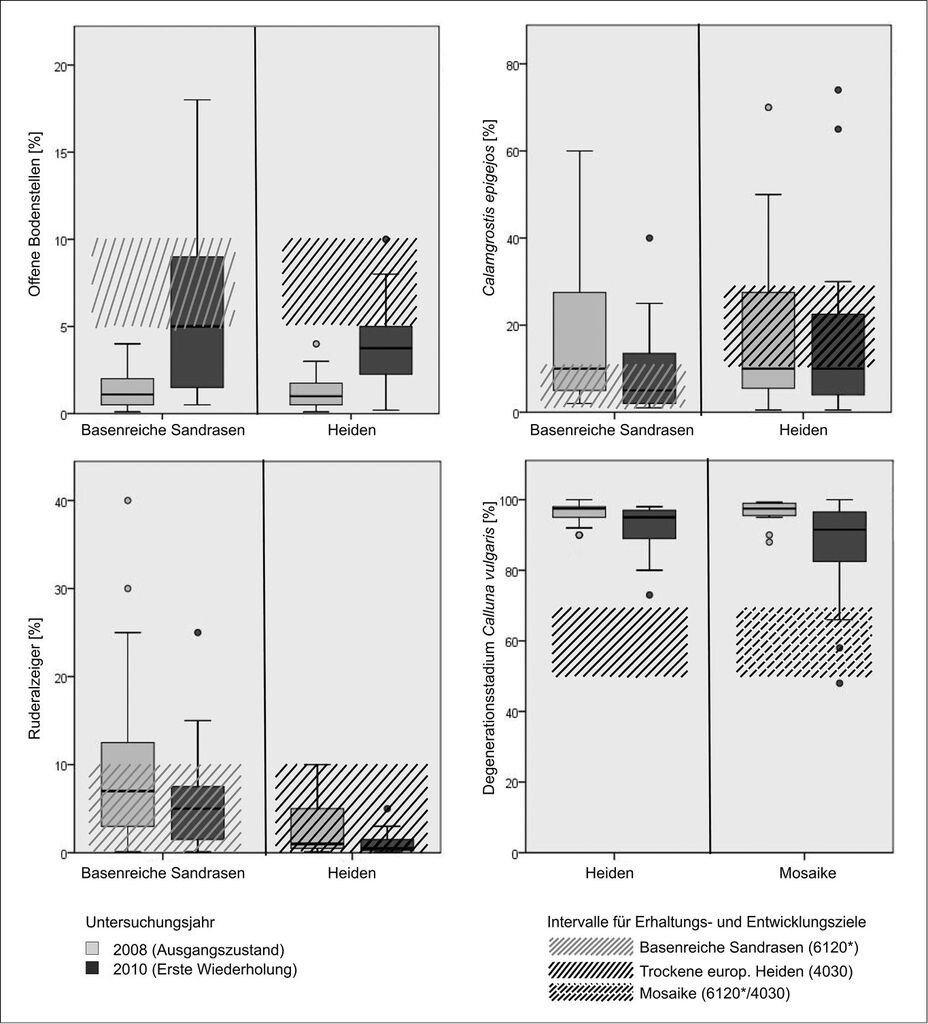 Offene Bodenstellen [%]

20
15
10
5
0

Basenreiche Sandrasen
Heiden

Calamgrostis epigejos [%]

80
60
40
20
0

Basenreiche Sandrasen
Heiden

Ruderalzeiger [%]

40
30
20
10
0

Basenreiche Sandrasen
Heiden

Degenerationsstadium Calluna vulgaris [%]

100
80
60
40
20
0

Heiden
Mosaike

Untersuchungsjahr
2008 (Ausgangszustand)
2010 (Erste Wiederholung)

Intervalle für Erhaltungs- und Entwicklungsziele
Basenreiche Sandrasen (6120*)
Trockene europ. Heiden (4030)
Mosaike (6120*/4030)